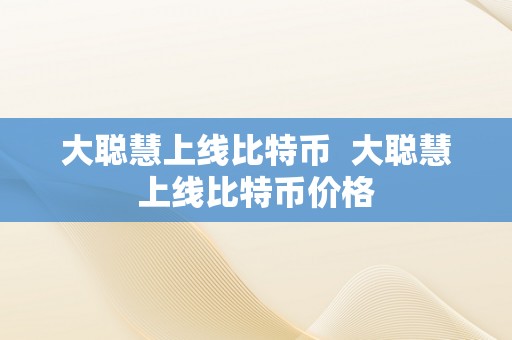 大聪慧上线比特币  大聪慧上线比特币价格